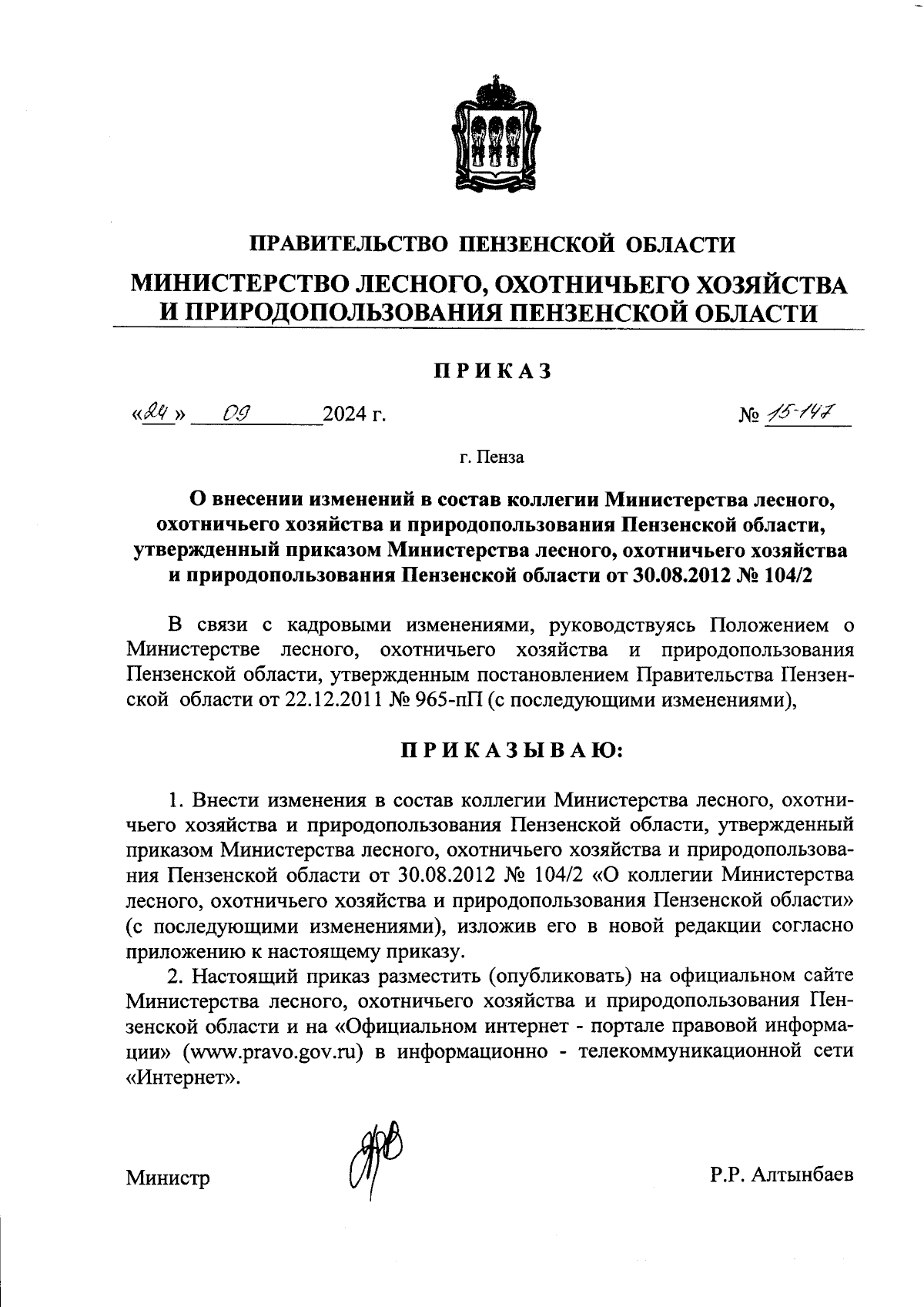 ПРАВИТЕЛЬСТВО ПЕНЗЕНСКОЙ ОБЛАСТИ

МИНИСТЕРСТВО ЛЕСНОГО, ОХОТНИЧЬЕГО ХОЗЯЙСТВА И ПРИРОДОПОЛЬЗОВАНИЯ ПЕНЗЕНСКОЙ ОБЛАСТИ

ПРИКАЗ

«24» 09 2024 г. № 15-147

г. Пенза

О внесении изменений в состав коллегии Министерства лесного, охотничьего хозяйства и природопользования Пензенской области, утвержденный приказом Министерства лесного, охотничьего хозяйства и природопользования Пензенской области от 30.08.2012 № 104/2

В связи с кадровыми изменениями, руководствуясь Положением о Министерстве лесного, охотничьего хозяйства и природопользования Пензенской области, утвержденным постановлением Правительства Пензенской области от 22.12.2011 № 965-пП (с последующими изменениями),

ПРИКАЗЫВАЮ:

1. Внести изменения в состав коллегии Министерства лесного, охотничьего хозяйства и природопользования Пензенской области, утвержденный приказом Министерства лесного, охотничьего хозяйства и природопользования Пензенской области от 30.08.2012 № 104/2 «О коллегии Министерства лесного, охотничьего хозяйства и природопользования Пензенской области» (с последующими изменениями), изложив его в новой редакции согласно приложению к настоящему приказу.

2. Настоящий приказ разместить (опубликовать) на официальном сайте Министерства лесного, охотничьего хозяйства и природопользования Пензенской области и на «Официальном интернет - портале правовой информации» (www.pravo.gov.ru) в информационно - телекоммуникационной сети «Интернет».

Министр Р.Р. Алтынбаев